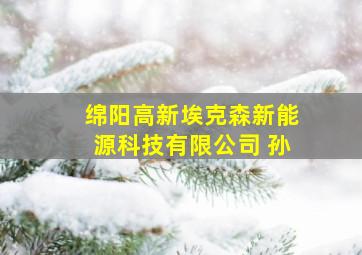 绵阳高新埃克森新能源科技有限公司 孙